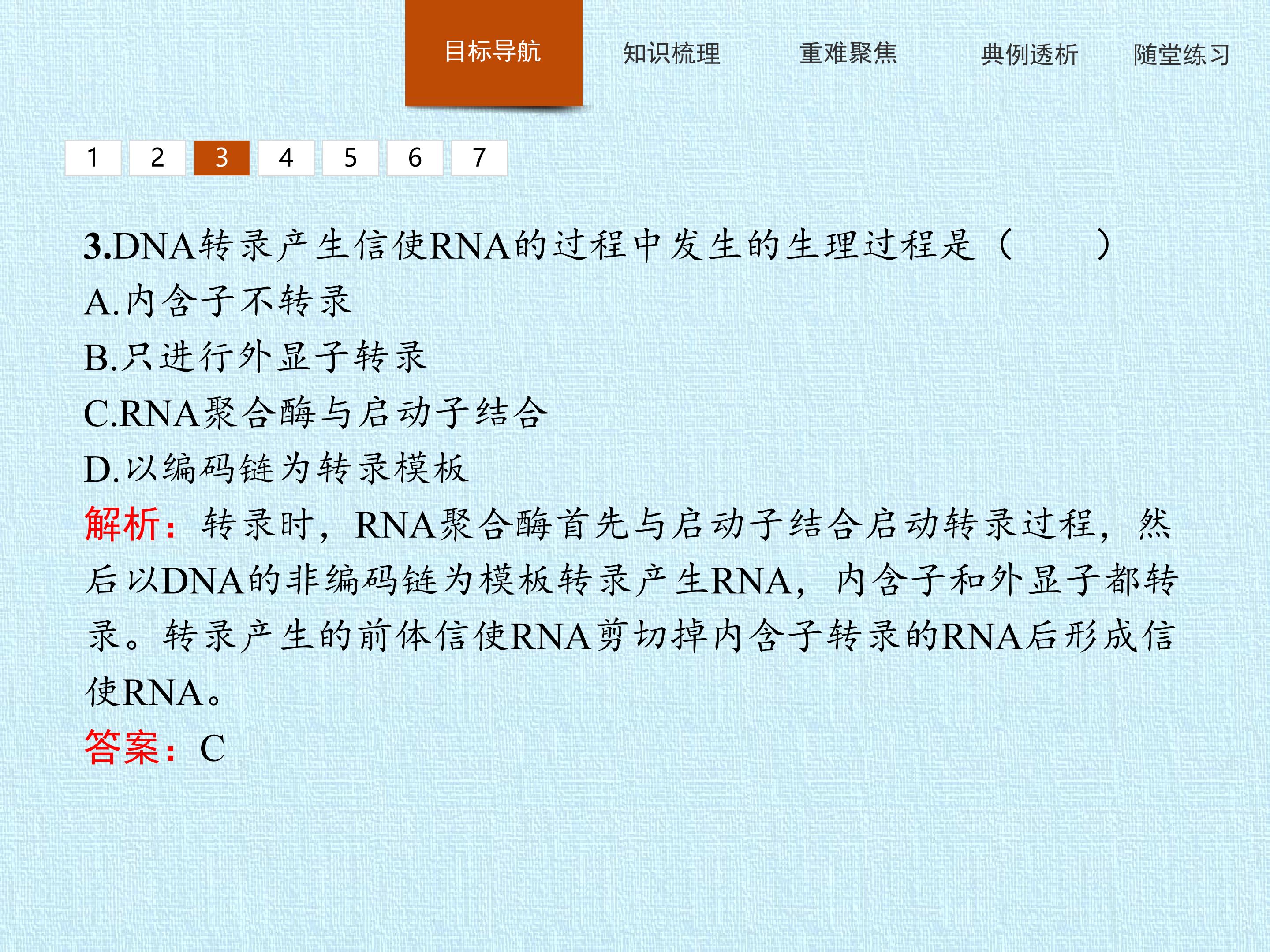 目标导航 知识梳理 重难聚焦 典例透析 随堂练习

1 2 3 4 5 6 7

3.DNA转录产生信使RNA的过程中发生的生理过程是（ ）
A.内含子不转录
B.只进行外显子转录
C.RNA聚合酶与启动子结合
D.以编码链为转录模板

解析：转录时，RNA聚合酶首先与启动子结合启动转录过程，然后以DNA的非编码链为模板转录产生RNA，内含子和外显子都转录。转录产生的前体信使RNA剪切掉内含子转录的RNA后形成信使RNA。

答案：C